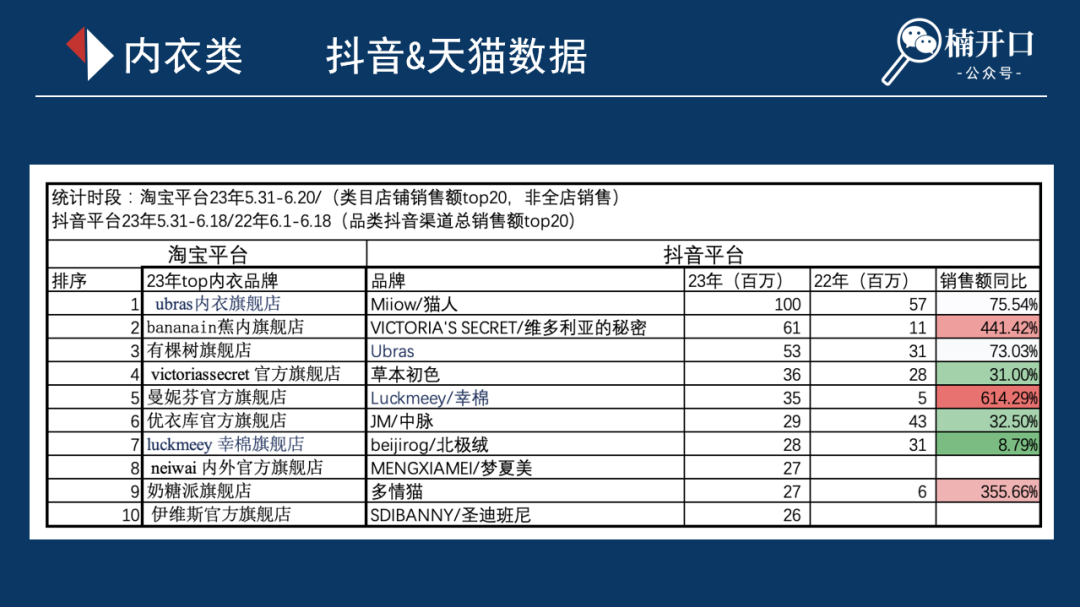 内衣类　　抖音&天猫数据

楠开口
-公众号-

统计时段：淘宝平台23年5.31-6.20/（类目店铺销售额top20，非全店销售）
抖音平台23年5.31-6.18/22年6.1-6.18（品类抖音渠道总销售额top20）

| 淘宝平台 | | 抖音平台 | | | |
|---|---|---|---|---|---|
| 排序 | 23年top内衣品牌 | 品牌 | 23年（百万） | 22年（百万） | 销售额同比 |
| 1 | ubras内衣旗舰店 | Miiow/猫人 | 100 | 57 | 75.54% |
| 2 | bananain蕉内旗舰店 | VICTORIA'S SECRET/维多利亚的秘密 | 61 | 11 | 441.42% |
| 3 | 有棵树旗舰店 | Ubras | 53 | 31 | 73.03% |
| 4 | victoriassecret 官方旗舰店 | 草本初色 | 36 | 28 | 31.00% |
| 5 | 曼妮芬官方旗舰店 | Luckmeey/幸棉 | 35 | 5 | 614.29% |
| 6 | 优衣库官方旗舰店 | JM/中脉 | 29 | 43 | 32.50% |
| 7 | luckmeey 幸棉旗舰店 | beijirog/北极绒 | 28 | 31 | 8.79% |
| 8 | neiwai 内外官方旗舰店 | MENGXIAMEI/梦夏美 | 27 | | |
| 9 | 奶糖派旗舰店 | 多情猫 | 27 | 6 | 355.66% |
| 10 | 伊维斯官方旗舰店 | SDIBANNY/圣迪班尼 | 26 | | |